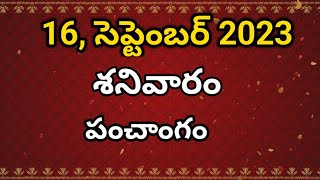 16, సెప్టెంబర్ 2023

శనివారం

పంచాంగం